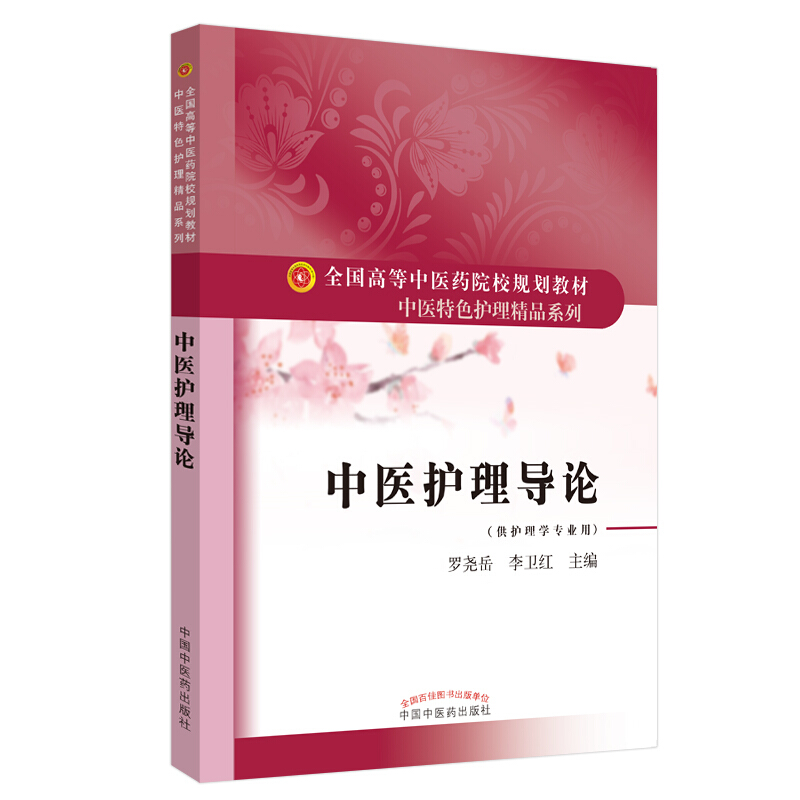 全国高等中医药院校规划教材
中医特色护理精品系列

中医护理导论

中国中医药出版社

全国高等中医药院校规划教材
中医特色护理精品系列

中医护理导论

（供护理学专业用）

罗尧岳　李卫红　主编

全国百佳图书出版单位
中国中医药出版社